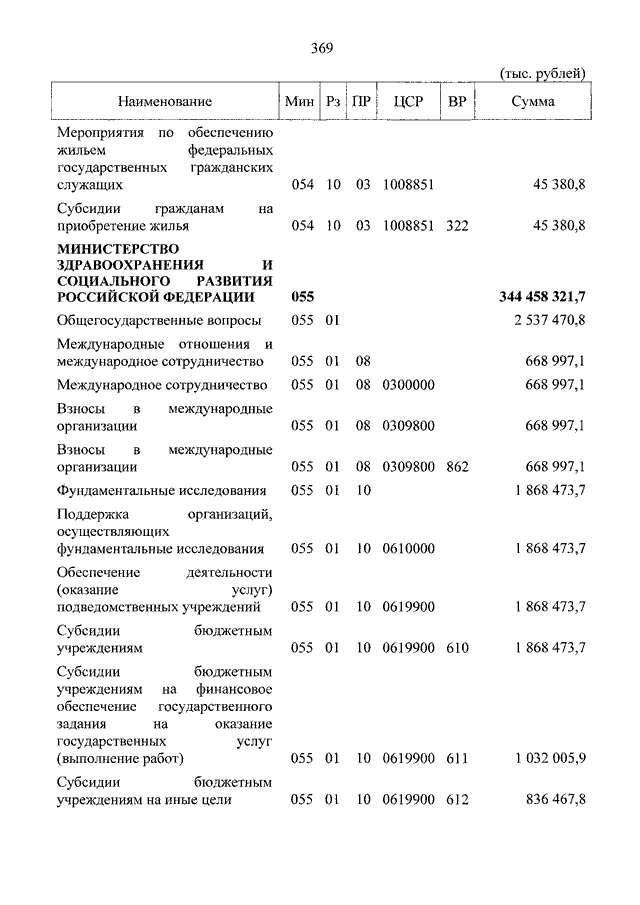 369

(тыс. рублей)

| Наименование | Мин | Рз | ПР | ЦСР | ВР | Сумма |
|---|---|---|---|---|---|---|
| Мероприятия по обеспечению жильем федеральных государственных гражданских служащих | 054 | 10 | 03 | 1008851 | | 45 380,8 |
| Субсидии гражданам на приобретение жилья | 054 | 10 | 03 | 1008851 | 322 | 45 380,8 |
| **МИНИСТЕРСТВО ЗДРАВООХРАНЕНИЯ И СОЦИАЛЬНОГО РАЗВИТИЯ РОССИЙСКОЙ ФЕДЕРАЦИИ** | **055** | | | | | **344 458 321,7** |
| Общегосударственные вопросы | 055 | 01 | | | | 2 537 470,8 |
| Международные отношения и международное сотрудничество | 055 | 01 | 08 | | | 668 997,1 |
| Международное сотрудничество | 055 | 01 | 08 | 0300000 | | 668 997,1 |
| Взносы в международные организации | 055 | 01 | 08 | 0309800 | | 668 997,1 |
| Взносы в международные организации | 055 | 01 | 08 | 0309800 | 862 | 668 997,1 |
| Фундаментальные исследования | 055 | 01 | 10 | | | 1 868 473,7 |
| Поддержка организаций, осуществляющих фундаментальные исследования | 055 | 01 | 10 | 0610000 | | 1 868 473,7 |
| Обеспечение деятельности (оказание услуг) подведомственных учреждений | 055 | 01 | 10 | 0619900 | | 1 868 473,7 |
| Субсидии бюджетным учреждениям | 055 | 01 | 10 | 0619900 | 610 | 1 868 473,7 |
| Субсидии бюджетным учреждениям на финансовое обеспечение государственного задания на оказание государственных услуг (выполнение работ) | 055 | 01 | 10 | 0619900 | 611 | 1 032 005,9 |
| Субсидии бюджетным учреждениям на иные цели | 055 | 01 | 10 | 0619900 | 612 | 836 467,8 |